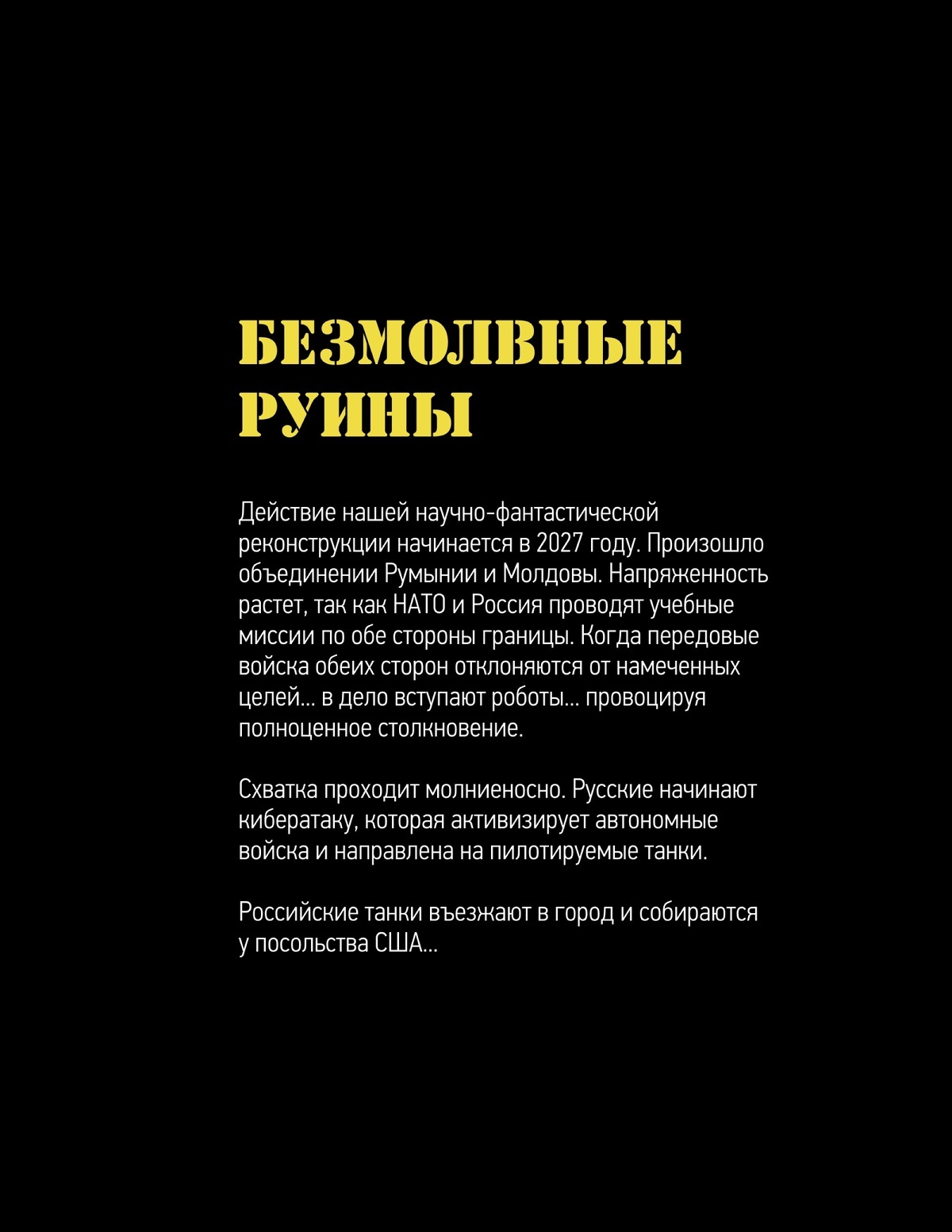 БЕЗМОЛВНЫЕ РУИНЫ

Действие нашей научно-фантастической реконструкции начинается в 2027 году. Произошло объединении Румынии и Молдовы. Напряженность растет, так как НАТО и Россия проводят учебные миссии по обе стороны границы. Когда передовые войска обеих сторон отклоняются от намеченных целей… в дело вступают роботы… провоцируя полноценное столкновение.

Схватка проходит молниеносно. Русские начинают кибератаку, которая активизирует автономные войска и направлена на пилотируемые танки.

Российские танки въезжают в город и собираются у посольства США…